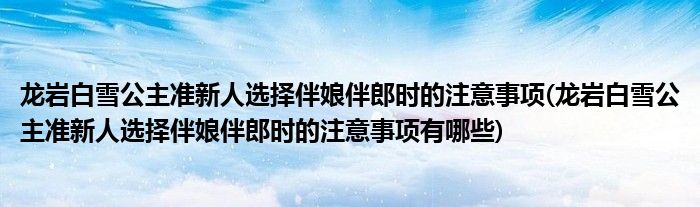 龙岩白雪公主准新人选择伴娘伴郎时的注意事项(龙岩白雪公主准新人选择伴娘伴郎时的注意事项有哪些)